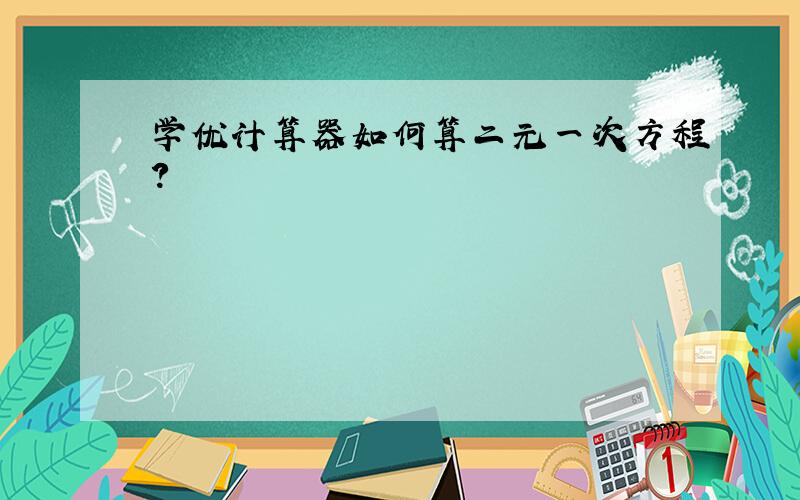 学优计算器如何算二元一次方程?